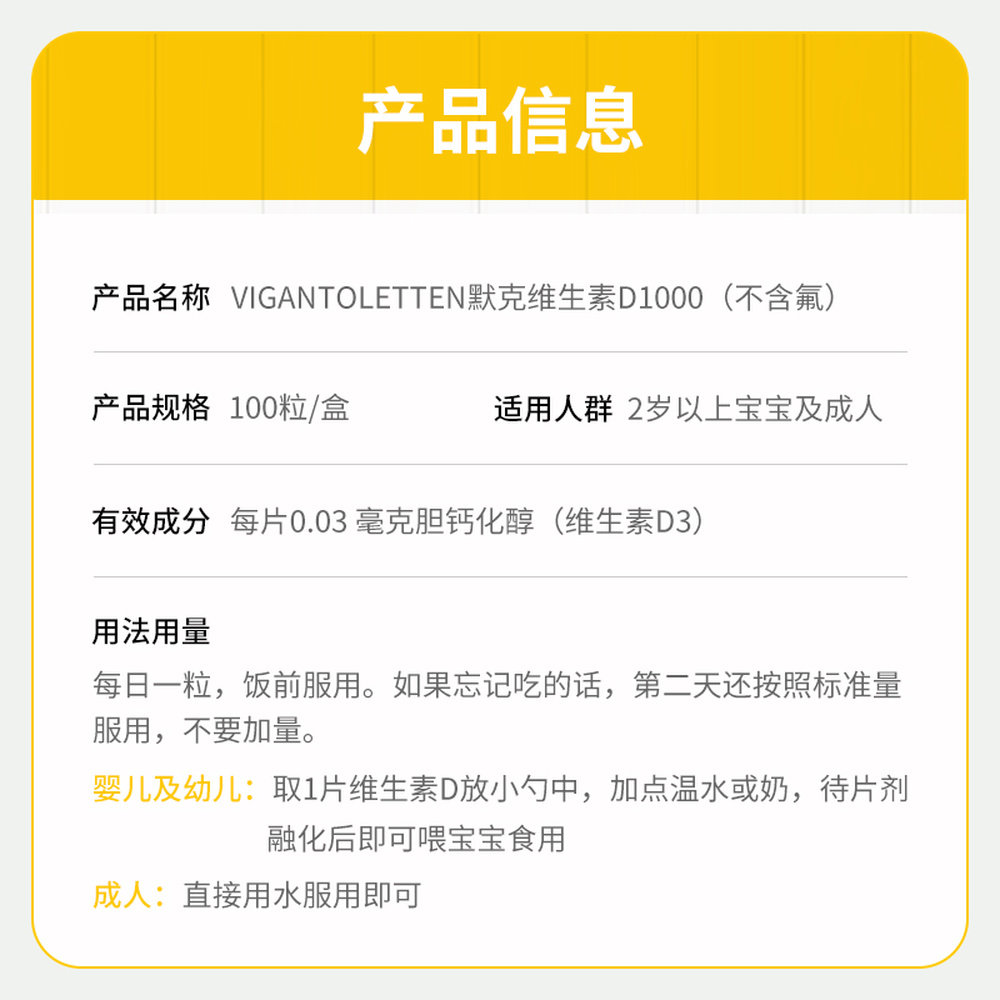 产品信息

产品名称 VIGANTOLETTEN默克维生素D1000（不含氟）

产品规格 100粒/盒 适用人群 2岁以上宝宝及成人

有效成分 每片0.03毫克胆钙化醇（维生素D3）

用法用量

每日一粒，饭前服用。如果忘记吃的话，第二天还按照标准量服用，不要加量。

婴儿及幼儿：取1片维生素D放小勺中，加点温水或奶，待片剂融化后即可喂宝宝食用

成人：直接用水服用即可